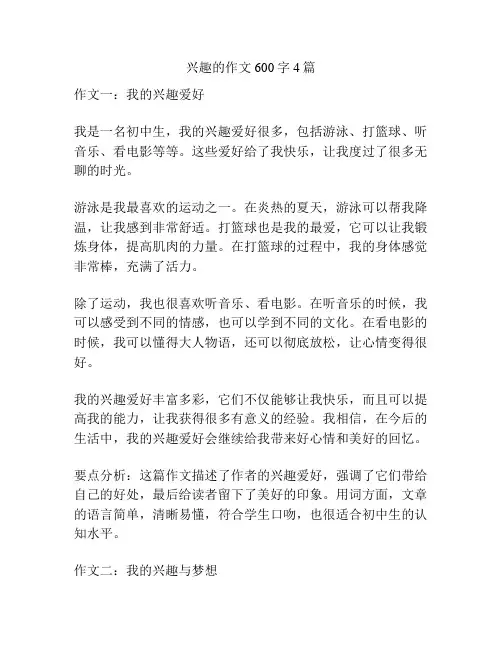 兴趣的作文 600 字 4 篇

作文一：我的兴趣爱好

我是一名初中生，我的兴趣爱好很多，包括游泳、打篮球、听音乐、看电影等等。这些爱好给了我快乐，让我度过了很多无聊的时光。

游泳是我最喜欢的运动之一。在炎热的夏天，游泳可以帮我降温，让我感到非常舒适。打篮球也是我的最爱，它可以让我锻炼身体，提高肌肉的力量。在打篮球的过程中，我的身体感觉非常棒，充满了活力。

除了运动，我也很喜欢听音乐、看电影。在听音乐的时候，我可以感受到不同的情感，也可以学到不同的文化。在看电影的时候，我可以懂得大人物语，还可以彻底放松，让心情变得很好。

我的兴趣爱好丰富多彩，它们不仅能够让我快乐，而且可以提高我的能力，让我获得很多有意义的经验。我相信，在今后的生活中，我的兴趣爱好会继续给我带来好心情和美好的回忆。

要点分析：这篇作文描述了作者的兴趣爱好，强调了它们带给自己的好处，最后给读者留下了美好的印象。用词方面，文章的语言简单，清晰易懂，符合学生口吻，也很适合初中生的认知水平。

作文二：我的兴趣与梦想